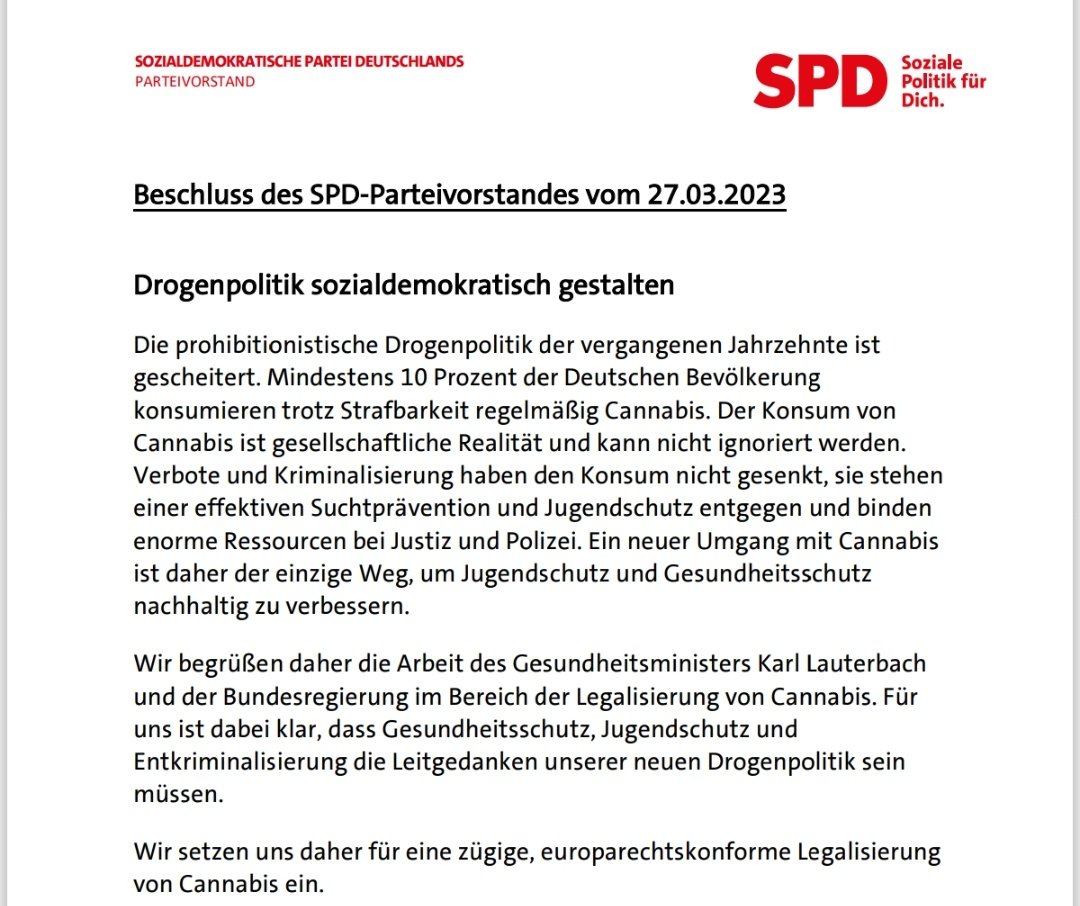 SOZIALDEMOKRATISCHE PARTEI DEUTSCHLANDS
PARTEIVORSTAND

SPD Soziale Politik für Dich.

Beschluss des SPD-Parteivorstandes vom 27.03.2023

Drogenpolitik sozialdemokratisch gestalten

Die prohibitionistische Drogenpolitik der vergangenen Jahrzehnte ist gescheitert. Mindestens 10 Prozent der Deutschen Bevölkerung konsumieren trotz Strafbarkeit regelmäßig Cannabis. Der Konsum von Cannabis ist gesellschaftliche Realität und kann nicht ignoriert werden. Verbote und Kriminalisierung haben den Konsum nicht gesenkt, sie stehen einer effektiven Suchtprävention und Jugendschutz entgegen und binden enorme Ressourcen bei Justiz und Polizei. Ein neuer Umgang mit Cannabis ist daher der einzige Weg, um Jugendschutz und Gesundheitsschutz nachhaltig zu verbessern.

Wir begrüßen daher die Arbeit des Gesundheitsministers Karl Lauterbach und der Bundesregierung im Bereich der Legalisierung von Cannabis. Für uns ist dabei klar, dass Gesundheitsschutz, Jugendschutz und Entkriminalisierung die Leitgedanken unserer neuen Drogenpolitik sein müssen.

Wir setzen uns daher für eine zügige, europarechtskonforme Legalisierung von Cannabis ein.